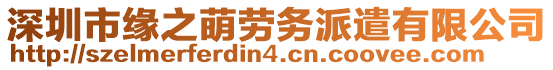 深圳市缘之萌劳务派遣有限公司
http://szelmerferdin4.cn.coovee.com